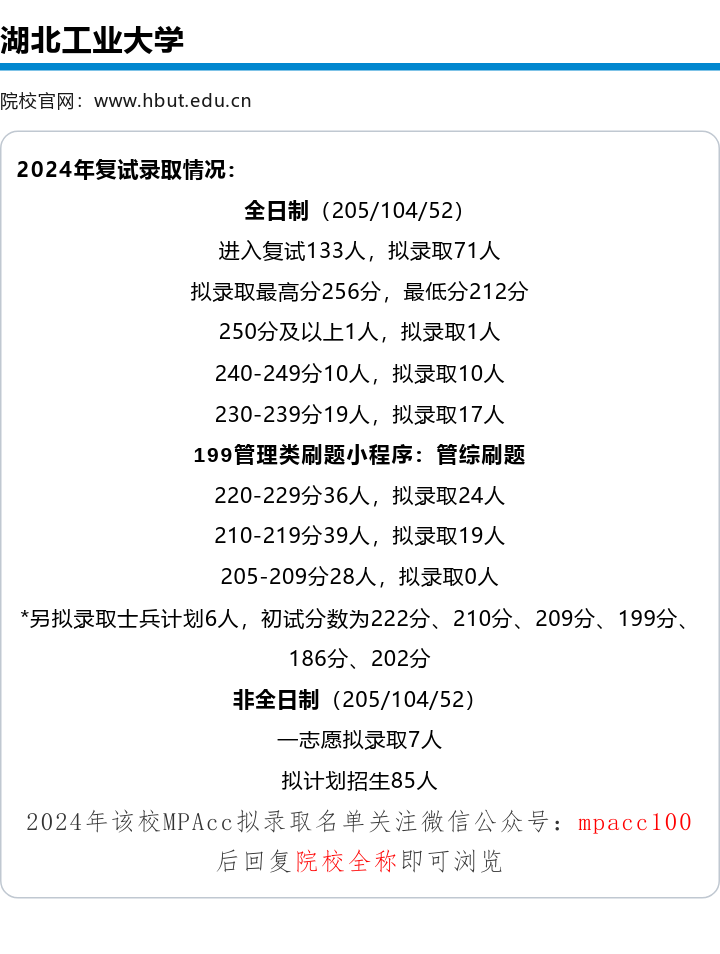 湖北工业大学

院校官网：www.hbut.edu.cn

2024年复试录取情况：

全日制（205/104/52）

进入复试133人，拟录取71人

拟录取最高分256分，最低分212分

250分及以上1人，拟录取1人

240-249分10人，拟录取10人

230-239分19人，拟录取17人

199管理类刷题小程序：管综刷题

220-229分36人，拟录取24人

210-219分39人，拟录取19人

205-209分28人，拟录取0人

*另拟录取士兵计划6人，初试分数为222分、210分、209分、199分、186分、202分

非全日制（205/104/52）

一志愿拟录取7人

拟计划招生85人

2024年该校MPAcc拟录取名单关注微信公众号：mpacc100后回复院校全称即可浏览